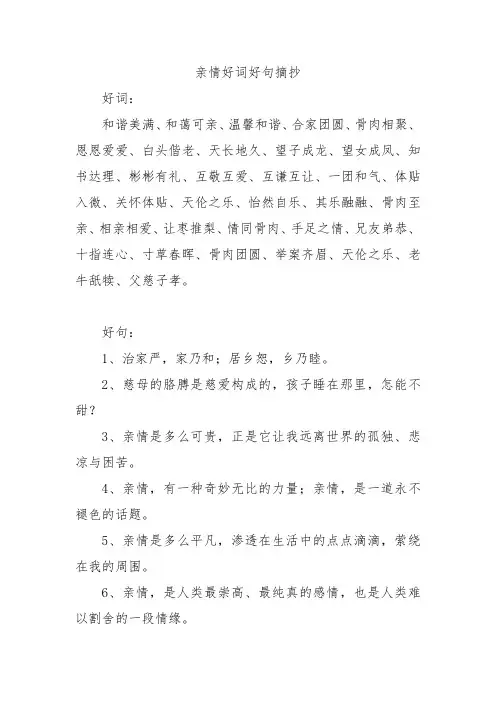 亲情好词好句摘抄

好词：

和谐美满、和蔼可亲、温馨和谐、合家团圆、骨肉相聚、恩恩爱爱、白头偕老、天长地久、望子成龙、望女成凤、知书达理、彬彬有礼、互敬互爱、互谦互让、一团和气、体贴入微、关怀体贴、天伦之乐、怡然自乐、其乐融融、骨肉至亲、相亲相爱、让枣推梨、情同骨肉、手足之情、兄友弟恭、十指连心、寸草春晖、骨肉团圆、举案齐眉、天伦之乐、老牛舐犊、父慈子孝。

好句：

1、治家严，家乃和；居乡恕，乡乃睦。

2、慈母的胳膊是慈爱构成的，孩子睡在那里，怎能不甜？

3、亲情是多么可贵，正是它让我远离世界的孤独、悲凉与困苦。

4、亲情，有一种奇妙无比的力量；亲情，是一道永不褪色的话题。

5、亲情是多么平凡，渗透在生活中的点点滴滴，萦绕在我的周围。

6、亲情，是人类最崇高、最纯真的感情，也是人类难以割舍的一段情缘。